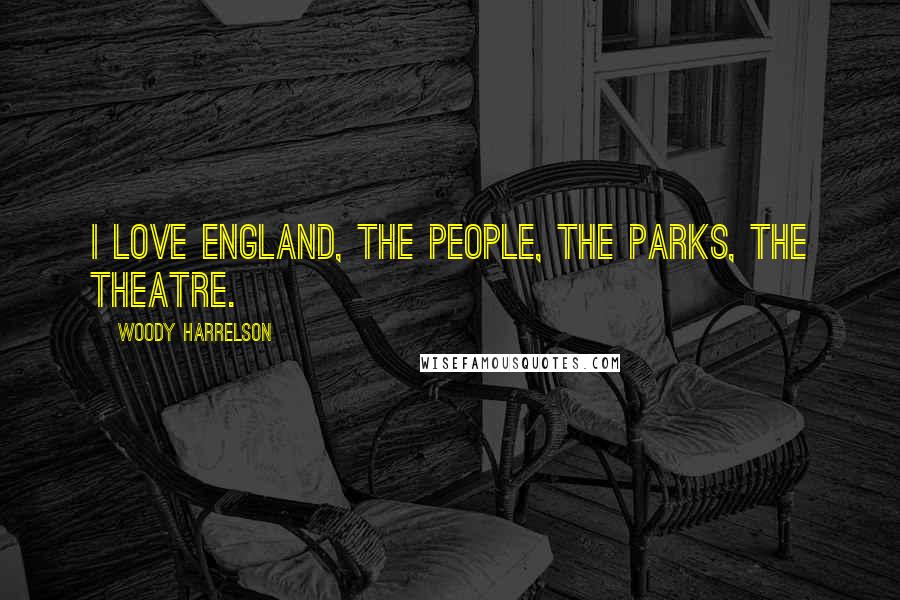 I LOVE ENGLAND, THE PEOPLE, THE PARKS, THE THEATRE.

WOODY HARRELSON

WISEFAMOUSQUOTES.COM